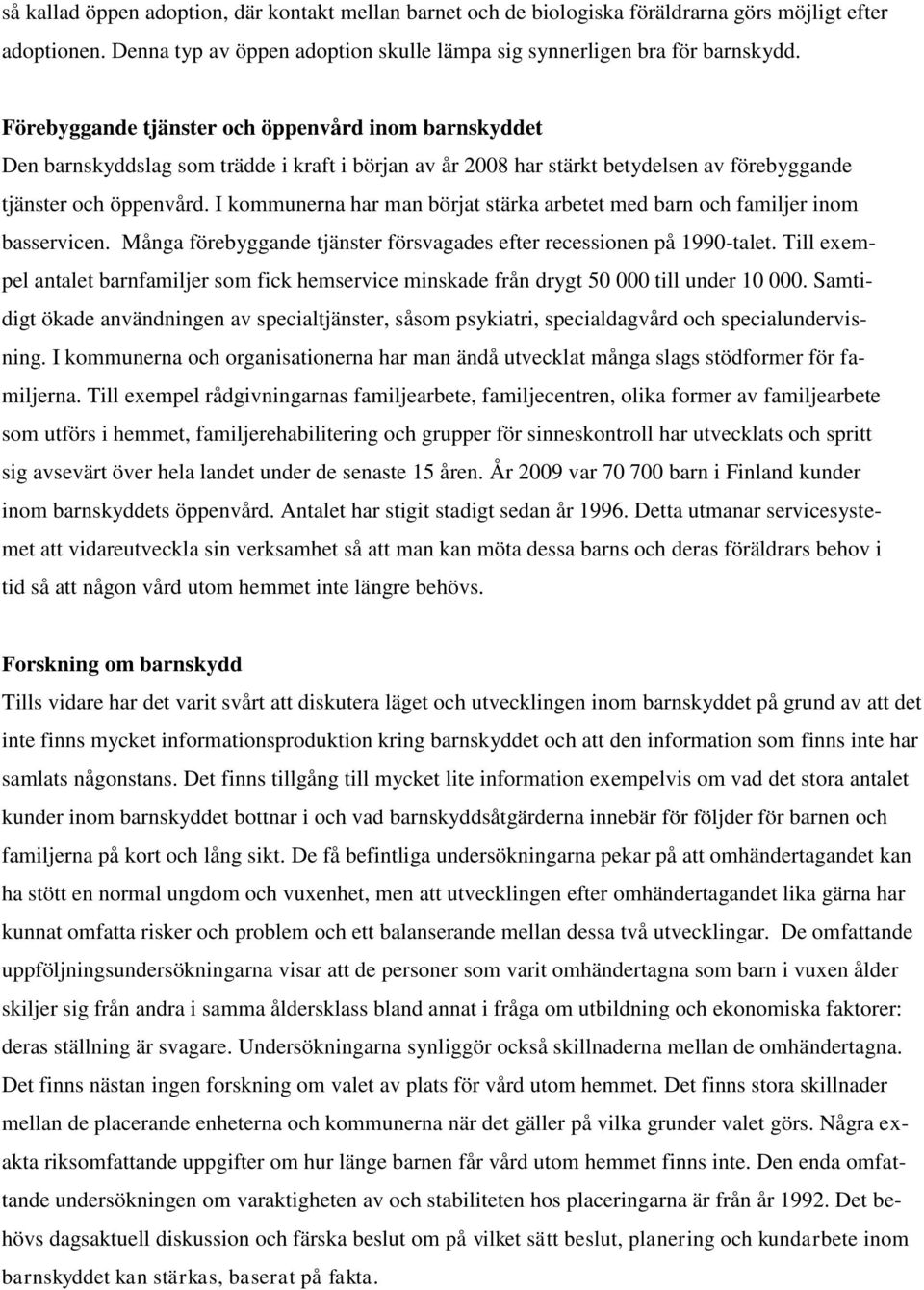 så kallad öppen adoption, där kontakt mellan barnet och de biologiska föräldrarna görs möjligt efter adoptionen. Denna typ av öppen adoption skulle lämpa sig synnerligen bra för barnskydd.

Förebyggande tjänster och öppenvård inom barnskyddet
Den barnskyddslag som trädde i kraft i början av år 2008 har stärkt betydelsen av förebyggande tjänster och öppenvård. I kommunerna har man börjat stärka arbetet med barn och familjer inom basservicen. Många förebyggande tjänster försvagades efter recessionen på 1990-talet. Till exempel antalet barnfamiljer som fick hemservice minskade från drygt 50 000 till under 10 000. Samtidigt ökade användningen av specialtjänster, såsom psykiatri, specialdagvård och specialundervisning. I kommunerna och organisationerna har man ändå utvecklat många slags stödformer för familjerna. Till exempel rådgivningarnas familjearbete, familjecentren, olika former av familjearbete som utförs i hemmet, familjerehabilitering och grupper för sinneskontroll har utvecklats och spritt sig avsevärt över hela landet under de senaste 15 åren. År 2009 var 70 700 barn i Finland kunder inom barnskyddets öppenvård. Antalet har stigit stadigt sedan år 1996. Detta utmanar servicesystemet att vidareutveckla sin verksamhet så att man kan möta dessa barns och deras föräldrars behov i tid så att någon vård utom hemmet inte längre behövs.

Forskning om barnskydd
Tills vidare har det varit svårt att diskutera läget och utvecklingen inom barnskyddet på grund av att det inte finns mycket informationsproduktion kring barnskyddet och att den information som finns inte har samlats någonstans. Det finns tillgång till mycket lite information exempelvis om vad det stora antalet kunder inom barnskyddet bottnar i och vad barnskyddsåtgärderna innebär för följder för barnen och familjerna på kort och lång sikt. De få befintliga undersökningarna pekar på att omhändertagandet kan ha stött en normal ungdom och vuxenhet, men att utvecklingen efter omhändertagandet lika gärna har kunnat omfatta risker och problem och ett balanserande mellan dessa två utvecklingar. De omfattande uppföljningsundersökningarna visar att de personer som varit omhändertagna som barn i vuxen ålder skiljer sig från andra i samma åldersklass bland annat i fråga om utbildning och ekonomiska faktorer: deras ställning är svagare. Undersökningarna synliggör också skillnaderna mellan de omhändertagna. Det finns nästan ingen forskning om valet av plats för vård utom hemmet. Det finns stora skillnader mellan de placerande enheterna och kommunerna när det gäller på vilka grunder valet görs. Några exakta riksomfattande uppgifter om hur länge barnen får vård utom hemmet finns inte. Den enda omfattande undersökningen om varaktigheten av och stabiliteten hos placeringarna är från år 1992. Det behövs dagsaktuell diskussion och färska beslut om på vilket sätt beslut, planering och kundarbete inom barnskyddet kan stärkas, baserat på fakta.